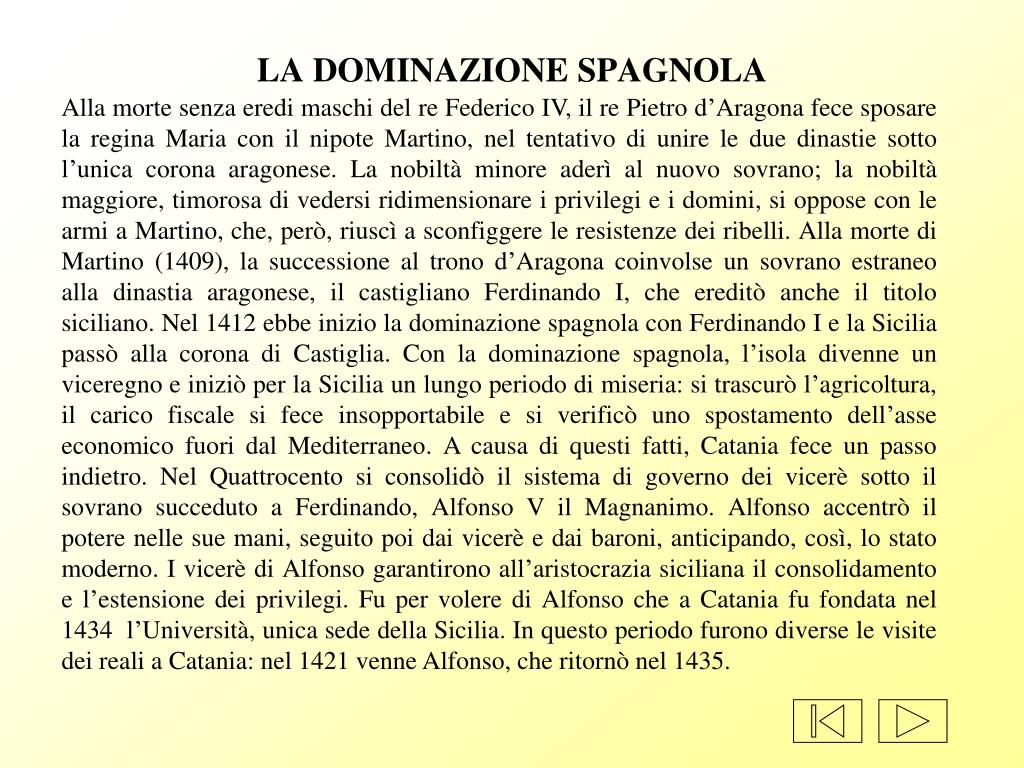 LA DOMINAZIONE SPAGNOLA

Alla morte senza eredi maschi del re Federico IV, il re Pietro d’Aragona fece sposare la regina Maria con il nipote Martino, nel tentativo di unire le due dinastie sotto l’unica corona aragonese. La nobiltà minore aderì al nuovo sovrano; la nobiltà maggiore, timorosa di vedersi ridimensionare i privilegi e i domini, si oppose con le armi a Martino, che, però, riuscì a sconfiggere le resistenze dei ribelli. Alla morte di Martino (1409), la successione al trono d’Aragona coinvolse un sovrano estraneo alla dinastia aragonese, il castigliano Ferdinando I, che ereditò anche il titolo siciliano. Nel 1412 ebbe inizio la dominazione spagnola con Ferdinando I e la Sicilia passò alla corona di Castiglia. Con la dominazione spagnola, l’isola divenne un viceregno e iniziò per la Sicilia un lungo periodo di miseria: si trascurò l’agricoltura, il carico fiscale si fece insopportabile e si verificò uno spostamento dell’asse economico fuori dal Mediterraneo. A causa di questi fatti, Catania fece un passo indietro. Nel Quattrocento si consolidò il sistema di governo dei vicerè sotto il sovrano succeduto a Ferdinando, Alfonso V il Magnanimo. Alfonso accentrò il potere nelle sue mani, seguito poi dai vicerè e dai baroni, anticipando, così, lo stato moderno. I vicerè di Alfonso garantirono all’aristocrazia siciliana il consolidamento e l’estensione dei privilegi. Fu per volere di Alfonso che a Catania fu fondata nel 1434 l’Università, unica sede della Sicilia. In questo periodo furono diverse le visite dei reali a Catania: nel 1421 venne Alfonso, che ritornò nel 1435.